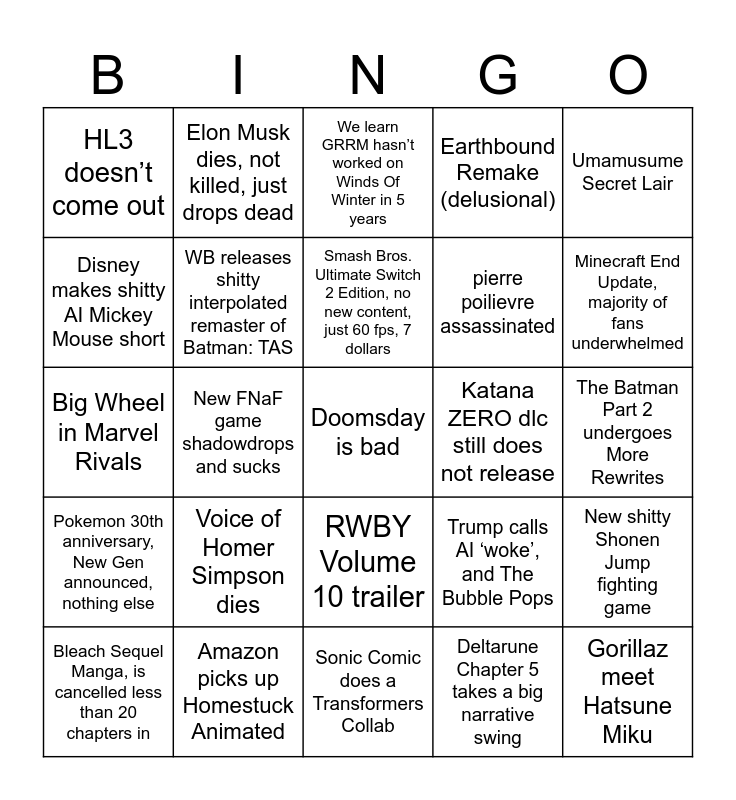 | B | I | N | G | O |
|---|---|---|---|---|
| HL3 doesn't come out | Elon Musk dies, not killed, just drops dead | We learn GRRM hasn't worked on Winds Of Winter in 5 years | Earthbound Remake (delusional) | Umamusume Secret Lair |
| Disney makes shitty AI Mickey Mouse short | WB releases shitty interpolated remaster of Batman: TAS | Smash Bros. Ultimate Switch 2 Edition, no new content, just 60 fps, 7 dollars | pierre poilievre assassinated | Minecraft End Update, majority of fans underwhelmed |
| Big Wheel in Marvel Rivals | New FNaF game shadowdrops and sucks | Doomsday is bad | Katana ZERO dlc still does not release | The Batman Part 2 undergoes More Rewrites |
| Pokemon 30th anniversary, New Gen announced, nothing else | Voice of Homer Simpson dies | RWBY Volume 10 trailer | Trump calls AI 'woke', and The Bubble Pops | New shitty Shonen Jump fighting game |
| Bleach Sequel Manga, is cancelled less than 20 chapters in | Amazon picks up Homestuck Animated | Sonic Comic does a Transformers Collab | Deltarune Chapter 5 takes a big narrative swing | Gorillaz meet Hatsune Miku |